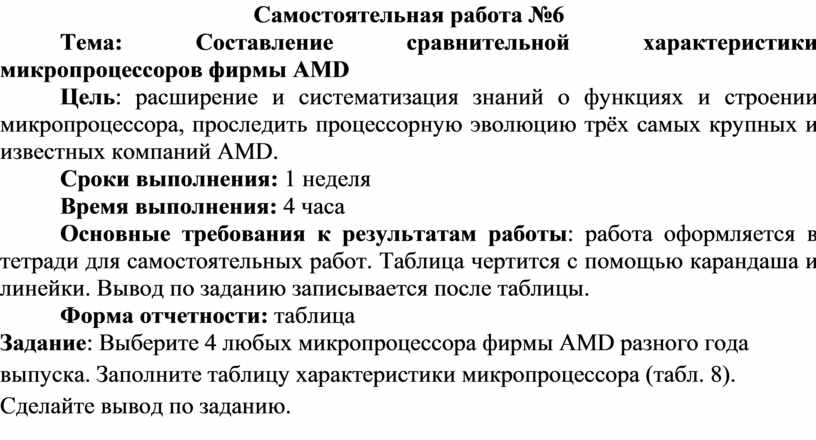 Самостоятельная работа №6

Тема: Составление сравнительной характеристики микропроцессоров фирмы AMD

Цель: расширение и систематизация знаний о функциях и строении микропроцессора, проследить процессорную эволюцию трёх самых крупных и известных компаний AMD.

Сроки выполнения: 1 неделя

Время выполнения: 4 часа

Основные требования к результатам работы: работа оформляется в тетради для самостоятельных работ. Таблица чертится с помощью карандаша и линейки. Вывод по заданию записывается после таблицы.

Форма отчетности: таблица

Задание: Выберите 4 любых микропроцессора фирмы AMD разного года выпуска. Заполните таблицу характеристики микропроцессора (табл. 8). Сделайте вывод по заданию.